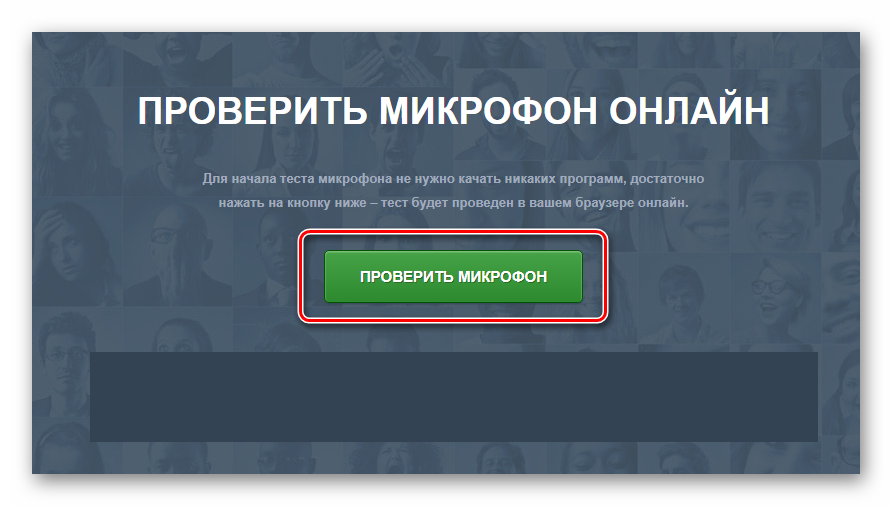 ПРОВЕРИТЬ МИКРОФОН ОНЛАЙН

Для начала теста микрофона не нужно качать никаких программ, достаточно нажать на кнопку ниже – тест будет проведен в вашем браузере онлайн.

ПРОВЕРИТЬ МИКРОФОН